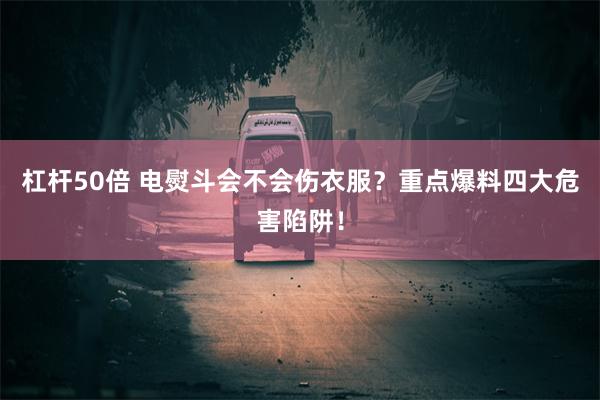 杠杆50倍 电熨斗会不会伤衣服？重点爆料四大危害陷阱！